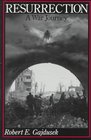 RESURRECTION
A War Journey

Robert E. Gajdusek